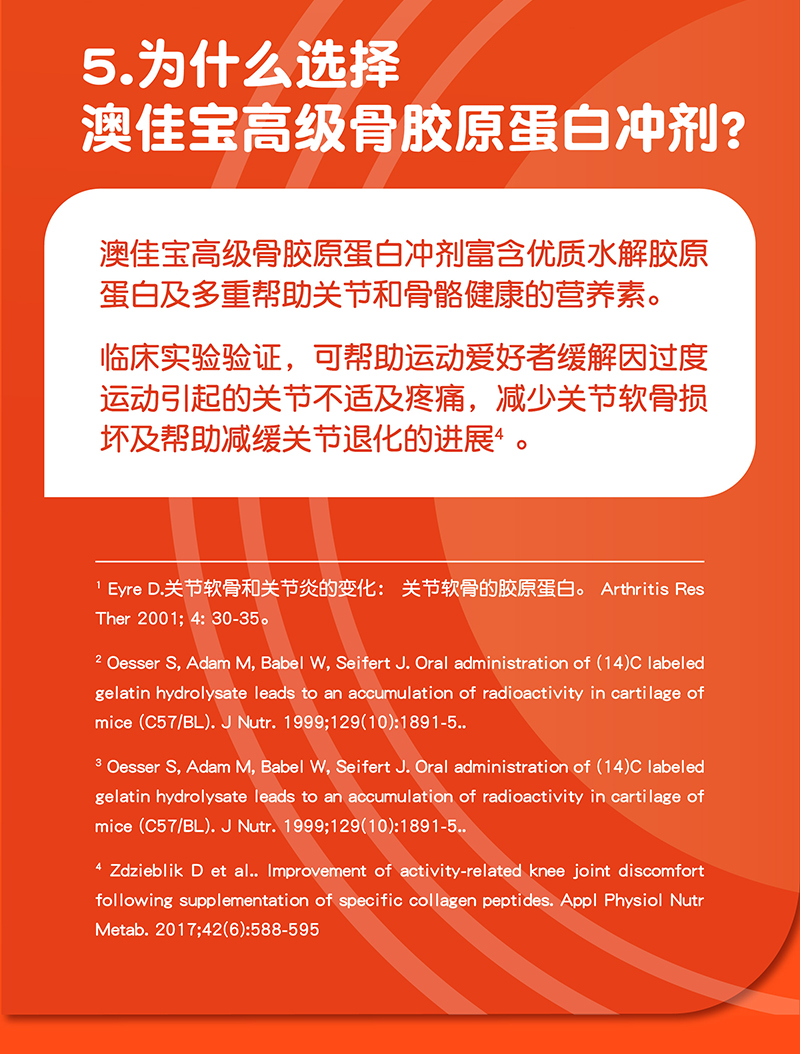 5.为什么选择
澳佳宝高级骨胶原蛋白冲剂?

澳佳宝高级骨胶原蛋白冲剂富含优质水解胶原蛋白及多重帮助关节和骨骼健康的营养素。

临床实验验证，可帮助运动爱好者缓解因过度运动引起的关节不适及疼痛，减少关节软骨损坏及帮助减缓关节退化的进展$^4$ 。

$^1$ Eyre D.关节软骨和关节炎的变化： 关节软骨的胶原蛋白。 Arthritis Res Ther 2001; 4: 30-35。

$^2$ Oesser S, Adam M, Babel W, Seifert J. Oral administration of (14)C labeled gelatin hydrolysate leads to an accumulation of radioactivity in cartilage of mice (C57/BL). J Nutr. 1999;129(10):1891-5..

$^3$ Oesser S, Adam M, Babel W, Seifert J. Oral administration of (14)C labeled gelatin hydrolysate leads to an accumulation of radioactivity in cartilage of mice (C57/BL). J Nutr. 1999;129(10):1891-5..

$^4$ Zdzieblik D et al.. Improvement of activity-related knee joint discomfort following supplementation of specific collagen peptides. Appl Physiol Nutr Metab. 2017;42(6):588-595